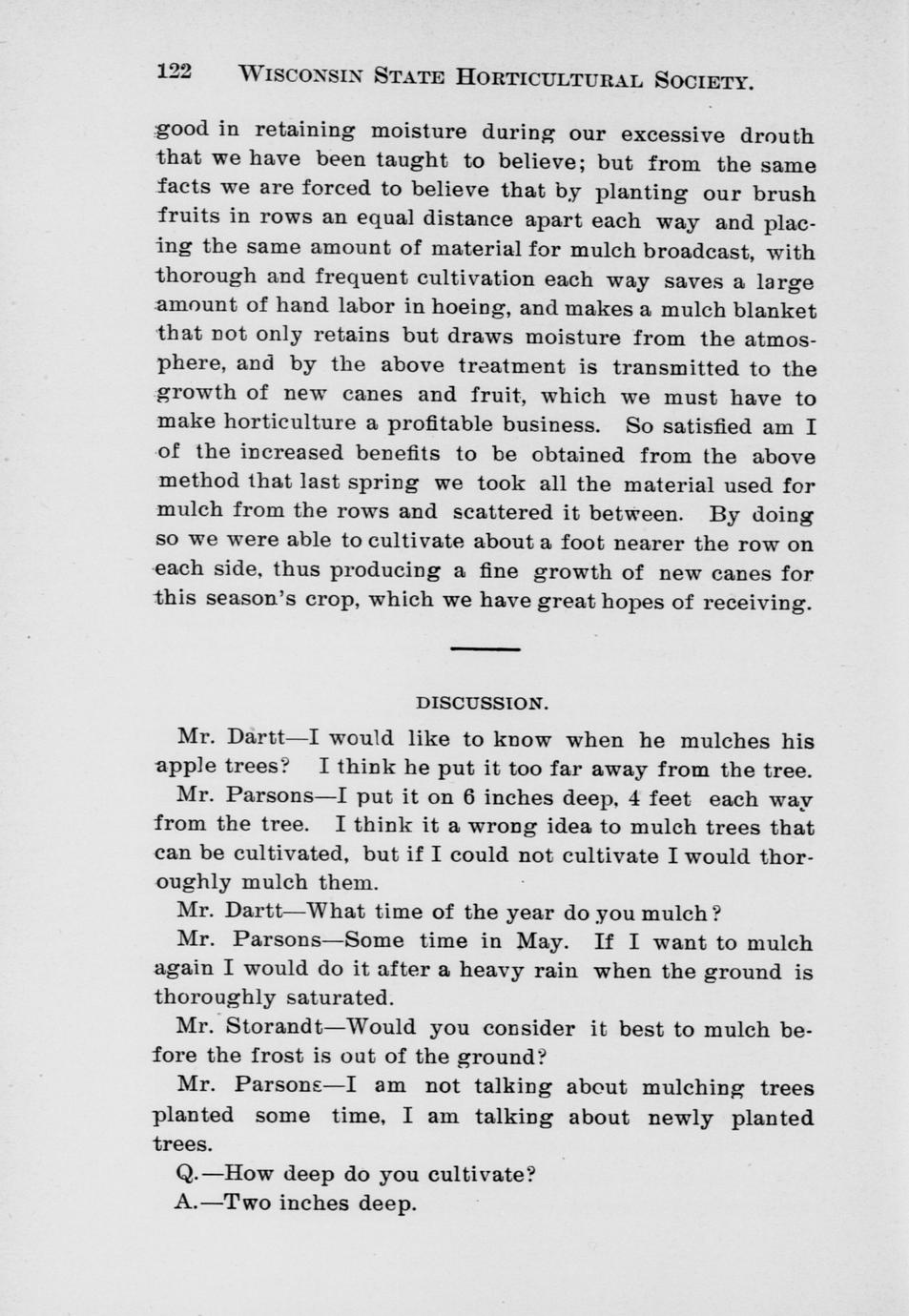 122 WISCONSIN STATE HORTICULTURAL SOCIETY.

good in retaining moisture during our excessive drouth that we have been taught to believe; but from the same facts we are forced to believe that by planting our brush fruits in rows an equal distance apart each way and placing the same amount of material for mulch broadcast, with thorough and frequent cultivation each way saves a large amount of hand labor in hoeing, and makes a mulch blanket that not only retains but draws moisture from the atmosphere, and by the above treatment is transmitted to the growth of new canes and fruit, which we must have to make horticulture a profitable business. So satisfied am I of the increased benefits to be obtained from the above method that last spring we took all the material used for mulch from the rows and scattered it between. By doing so we were able to cultivate about a foot nearer the row on each side, thus producing a fine growth of new canes for this season's crop, which we have great hopes of receiving.

DISCUSSION.

Mr. Dartt—I would like to know when he mulches his apple trees? I think he put it too far away from the tree.

Mr. Parsons—I put it on 6 inches deep, 4 feet each way from the tree. I think it a wrong idea to mulch trees that can be cultivated, but if I could not cultivate I would thoroughly mulch them.

Mr. Dartt—What time of the year do you mulch?

Mr. Parsons—Some time in May. If I want to mulch again I would do it after a heavy rain when the ground is thoroughly saturated.

Mr. Storandt—Would you consider it best to mulch before the frost is out of the ground?

Mr. Parsons—I am not talking about mulching trees planted some time, I am talking about newly planted trees.

Q.—How deep do you cultivate?

A.—Two inches deep.